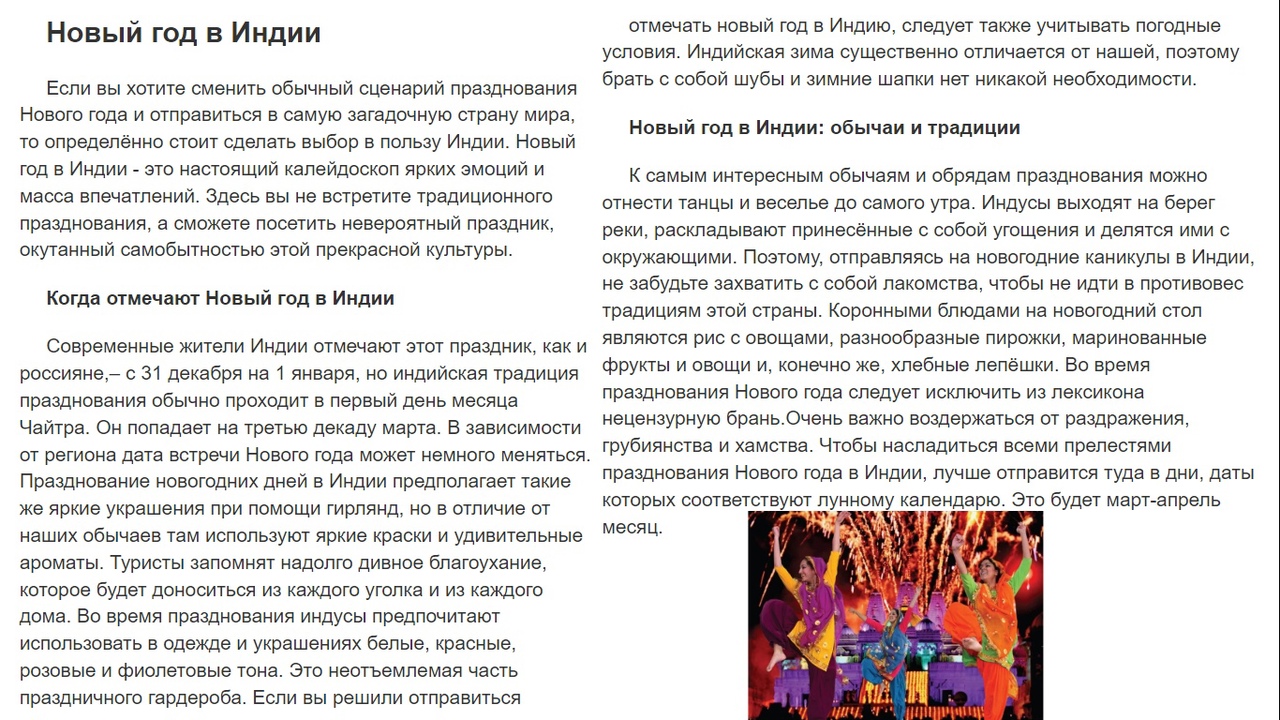 Новый год в Индии

Если вы хотите сменить обычный сценарий празднования Нового года и отправиться в самую загадочную страну мира, то определённо стоит сделать выбор в пользу Индии. Новый год в Индии - это настоящий калейдоскоп ярких эмоций и масса впечатлений. Здесь вы не встретите традиционного празднования, а сможете посетить невероятный праздник, окутанный самобытностью этой прекрасной культуры.

Когда отмечают Новый год в Индии

Современные жители Индии отмечают этот праздник, как и россияне,– с 31 декабря на 1 января, но индийская традиция празднования обычно проходит в первый день месяца Чайтра. Он попадает на третью декаду марта. В зависимости от региона дата встречи Нового года может немного меняться. Празднование новогодних дней в Индии предполагает такие же яркие украшения при помощи гирлянд, но в отличие от наших обычаев там используют яркие краски и удивительные ароматы. Туристы запомнят надолго дивное благоухание, которое будет доноситься из каждого уголка и из каждого дома. Во время празднования индусы предпочитают использовать в одежде и украшениях белые, красные, розовые и фиолетовые тона. Это неотъемлемая часть праздничного гардероба. Если вы решили отправиться отмечать новый год в Индию, следует также учитывать погодные условия. Индийская зима существенно отличается от нашей, поэтому брать с собой шубы и зимние шапки нет никакой необходимости.

Новый год в Индии: обычаи и традиции

К самым интересным обычаям и обрядам празднования можно отнести танцы и веселье до самого утра. Индусы выходят на берег реки, раскладывают принесённые с собой угощения и делятся ими с окружающими. Поэтому, отправляясь на новогодние каникулы в Индии, не забудьте захватить с собой лакомства, чтобы не идти в противовес традициям этой страны. Коронными блюдами на новогодний стол являются рис с овощами, разнообразные пирожки, маринованные фрукты и овощи и, конечно же, хлебные лепёшки. Во время празднования Нового года следует исключить из лексикона нецензурную брань.Очень важно воздержаться от раздражения, грубиянства и хамства. Чтобы насладиться всеми прелестями празднования Нового года в Индии, лучше отправится туда в дни, даты которых соответствуют лунному календарю. Это будет март-апрель месяц.